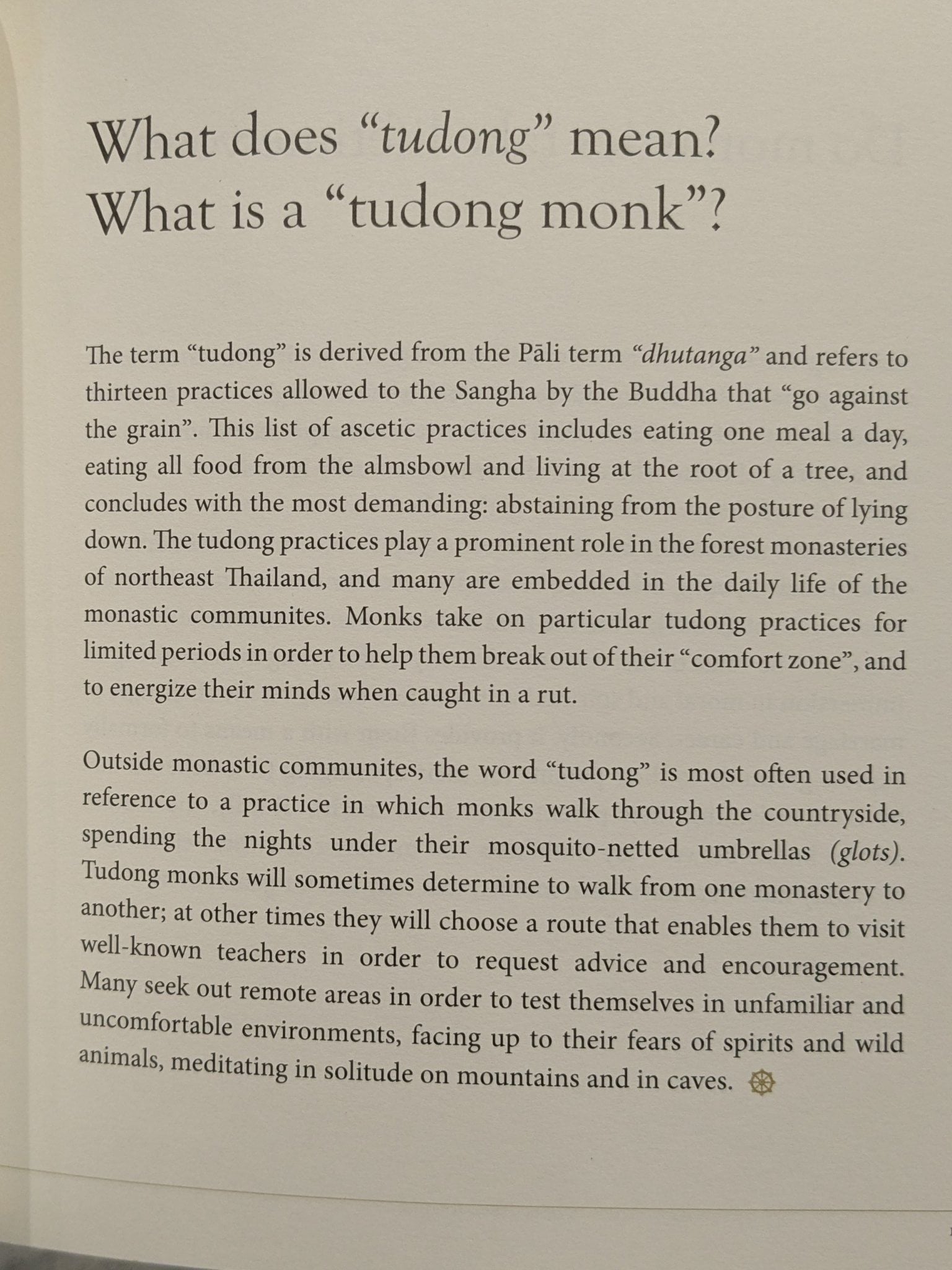 What does "tudong" mean?
What is a "tudong monk"?

The term "tudong" is derived from the Pāli term "dhutanga" and refers to thirteen practices allowed to the Sangha by the Buddha that "go against the grain". This list of ascetic practices includes eating one meal a day, eating all food from the almsbowl and living at the root of a tree, and concludes with the most demanding: abstaining from the posture of lying down. The tudong practices play a prominent role in the forest monasteries of northeast Thailand, and many are embedded in the daily life of the monastic communites. Monks take on particular tudong practices for limited periods in order to help them break out of their "comfort zone", and to energize their minds when caught in a rut.

Outside monastic communites, the word "tudong" is most often used in reference to a practice in which monks walk through the countryside, spending the nights under their mosquito-netted umbrellas (glots). Tudong monks will sometimes determine to walk from one monastery to another; at other times they will choose a route that enables them to visit well-known teachers in order to request advice and encouragement. Many seek out remote areas in order to test themselves in unfamiliar and uncomfortable environments, facing up to their fears of spirits and wild animals, meditating in solitude on mountains and in caves.